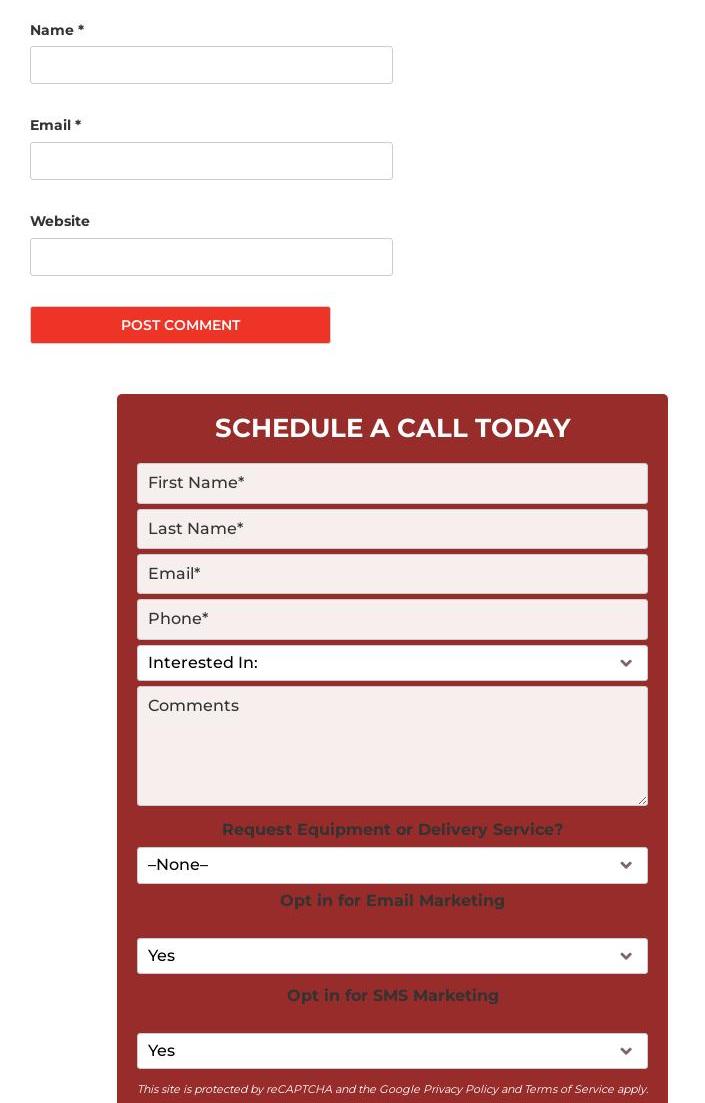 Name *

Email *

Website

POST COMMENT

SCHEDULE A CALL TODAY

First Name*

Last Name*

Email*

Phone*

Interested In:

Comments

Request Equipment or Delivery Service?

–None–

Opt in for Email Marketing

Yes

Opt in for SMS Marketing

Yes

This site is protected by reCAPTCHA and the Google Privacy Policy and Terms of Service apply.